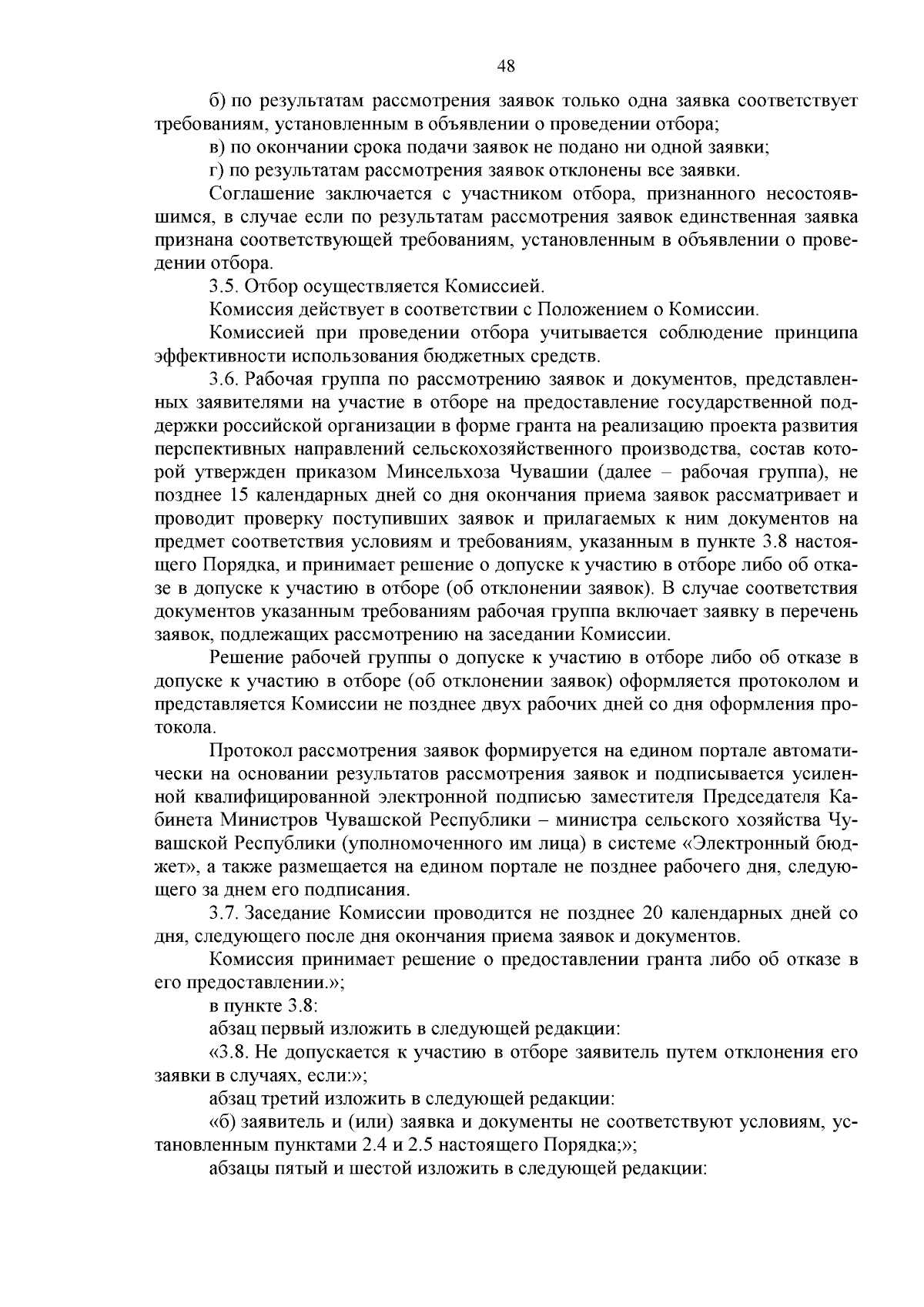 48

б) по результатам рассмотрения заявок только одна заявка соответствует требованиям, установленным в объявлении о проведении отбора;

в) по окончании срока подачи заявок не подано ни одной заявки;

г) по результатам рассмотрения заявок отклонены все заявки.

Соглашение заключается с участником отбора, признанного несостоявшимся, в случае если по результатам рассмотрения заявок единственная заявка признана соответствующей требованиям, установленным в объявлении о проведении отбора.

3.5. Отбор осуществляется Комиссией.

Комиссия действует в соответствии с Положением о Комиссии.

Комиссией при проведении отбора учитывается соблюдение принципа эффективности использования бюджетных средств.

3.6. Рабочая группа по рассмотрению заявок и документов, представленных заявителями на участие в отборе на предоставление государственной поддержки российской организации в форме гранта на реализацию проекта развития перспективных направлений сельскохозяйственного производства, состав которой утвержден приказом Минсельхоза Чувашии (далее – рабочая группа), не позднее 15 календарных дней со дня окончания приема заявок рассматривает и проводит проверку поступивших заявок и прилагаемых к ним документов на предмет соответствия условиям и требованиям, указанным в пункте 3.8 настоящего Порядка, и принимает решение о допуске к участию в отборе либо об отказе в допуске к участию в отборе (об отклонении заявок). В случае соответствия документов указанным требованиям рабочая группа включает заявку в перечень заявок, подлежащих рассмотрению на заседании Комиссии.

Решение рабочей группы о допуске к участию в отборе либо об отказе в допуске к участию в отборе (об отклонении заявок) оформляется протоколом и представляется Комиссии не позднее двух рабочих дней со дня оформления протокола.

Протокол рассмотрения заявок формируется на едином портале автоматически на основании результатов рассмотрения заявок и подписывается усиленной квалифицированной электронной подписью заместителя Председателя Кабинета Министров Чувашской Республики – министра сельского хозяйства Чувашской Республики (уполномоченного им лица) в системе «Электронный бюджет», а также размещается на едином портале не позднее рабочего дня, следующего за днем его подписания.

3.7. Заседание Комиссии проводится не позднее 20 календарных дней со дня, следующего после дня окончания приема заявок и документов.

Комиссия принимает решение о предоставлении гранта либо об отказе в его предоставлении.»;

в пункте 3.8:

абзац первый изложить в следующей редакции:

«3.8. Не допускается к участию в отборе заявитель путем отклонения его заявки в случаях, если:»;

абзац третий изложить в следующей редакции:

«б) заявитель и (или) заявка и документы не соответствуют условиям, установленным пунктами 2.4 и 2.5 настоящего Порядка;»;

абзацы пятый и шестой изложить в следующей редакции: